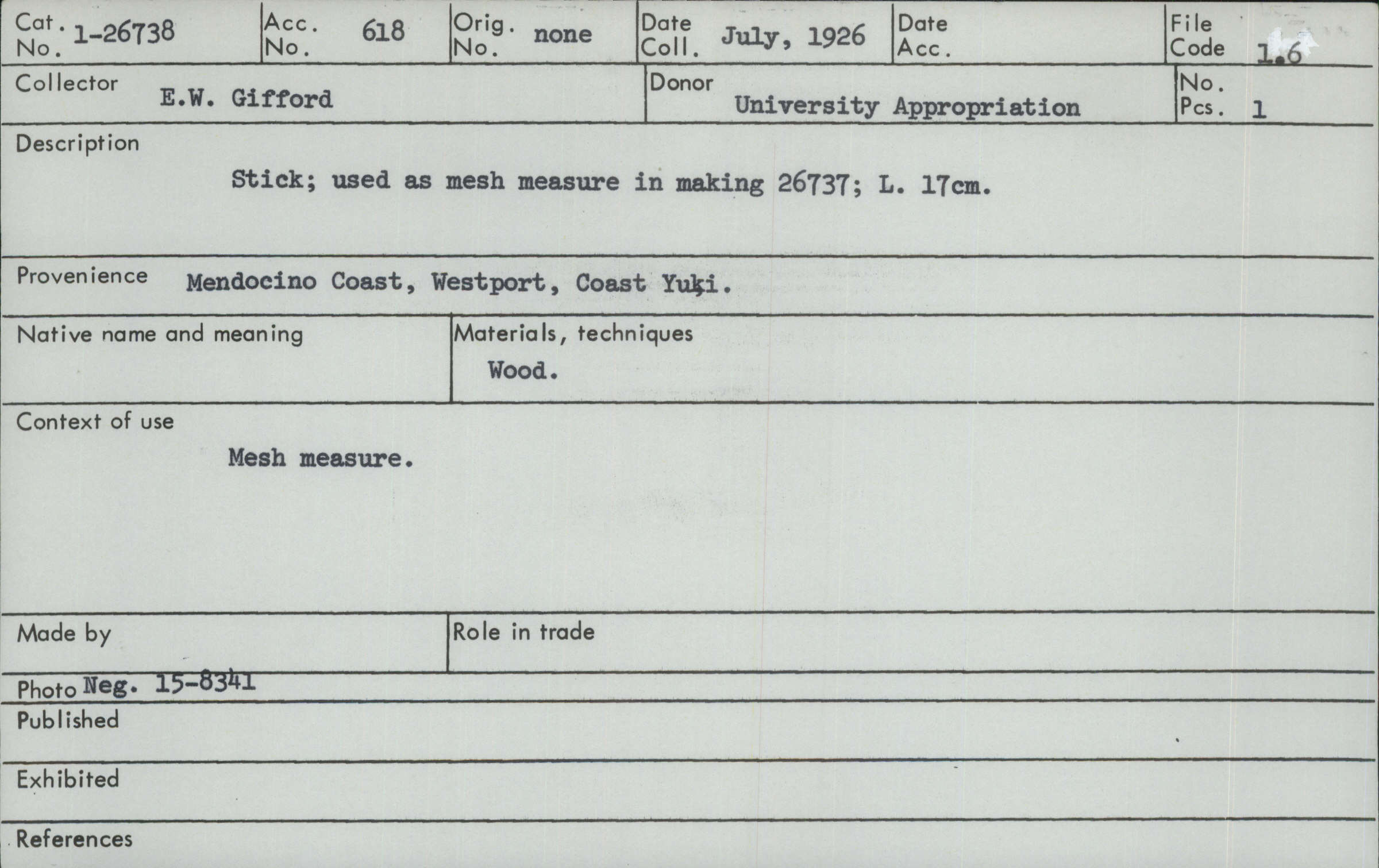 Cat. No. 1-26738
Acc. No. 618
Orig. No. none
Date Coll. July, 1926
Date Acc.
File Code 1.6

Collector E.W. Gifford
Donor University Appropriation
No. Pcs. 1

Description

Stick; used as mesh measure in making 26737; L. 17cm.

Provenience Mendocino Coast, Westport, Coast Yuki.

Native name and meaning

Materials, techniques
Wood.

Context of use

Mesh measure.

Made by

Role in trade

Photo Neg. 15-8341

Published

Exhibited

References